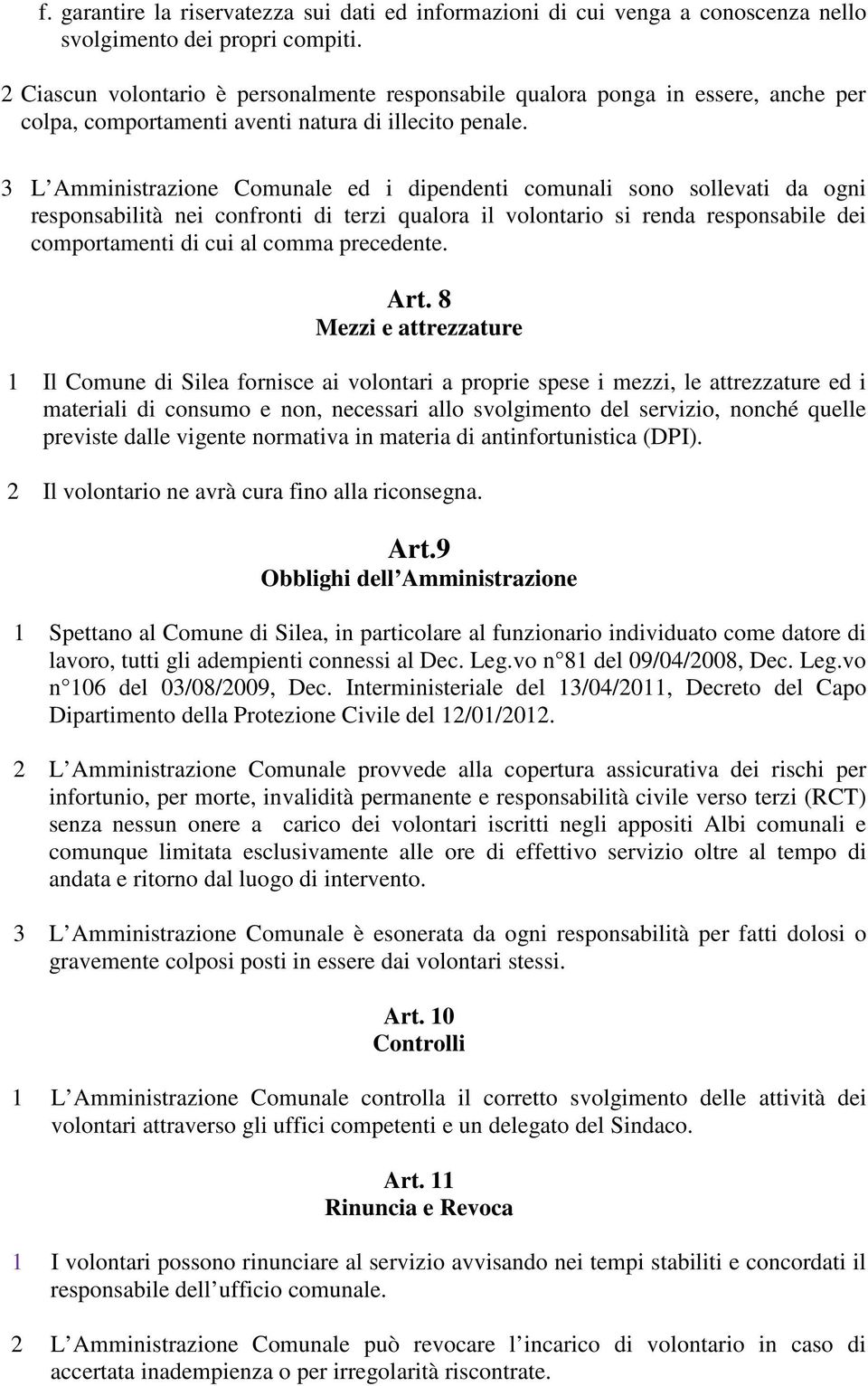 f. garantire la riservatezza sui dati ed informazioni di cui venga a conoscenza nello svolgimento dei propri compiti.

2 Ciascun volontario è personalmente responsabile qualora ponga in essere, anche per colpa, comportamenti aventi natura di illecito penale.

3 L Amministrazione Comunale ed i dipendenti comunali sono sollevati da ogni responsabilità nei confronti di terzi qualora il volontario si renda responsabile dei comportamenti di cui al comma precedente.

Art. 8
Mezzi e attrezzature

1 Il Comune di Silea fornisce ai volontari a proprie spese i mezzi, le attrezzature ed i materiali di consumo e non, necessari allo svolgimento del servizio, nonché quelle previste dalle vigente normativa in materia di antinfortunistica (DPI).

2 Il volontario ne avrà cura fino alla riconsegna.

Art.9
Obblighi dell Amministrazione

1 Spettano al Comune di Silea, in particolare al funzionario individuato come datore di lavoro, tutti gli adempienti connessi al Dec. Leg.vo n 81 del 09/04/2008, Dec. Leg.vo n 106 del 03/08/2009, Dec. Interministeriale del 13/04/2011, Decreto del Capo Dipartimento della Protezione Civile del 12/01/2012.

2 L Amministrazione Comunale provvede alla copertura assicurativa dei rischi per infortunio, per morte, invalidità permanente e responsabilità civile verso terzi (RCT) senza nessun onere a carico dei volontari iscritti negli appositi Albi comunali e comunque limitata esclusivamente alle ore di effettivo servizio oltre al tempo di andata e ritorno dal luogo di intervento.

3 L Amministrazione Comunale è esonerata da ogni responsabilità per fatti dolosi o gravemente colposi posti in essere dai volontari stessi.

Art. 10
Controlli

1 L Amministrazione Comunale controlla il corretto svolgimento delle attività dei volontari attraverso gli uffici competenti e un delegato del Sindaco.

Art. 11
Rinuncia e Revoca

1 I volontari possono rinunciare al servizio avvisando nei tempi stabiliti e concordati il responsabile dell ufficio comunale.

2 L Amministrazione Comunale può revocare l incarico di volontario in caso di accertata inadempienza o per irregolarità riscontrate.